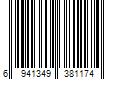 6 941349 381174